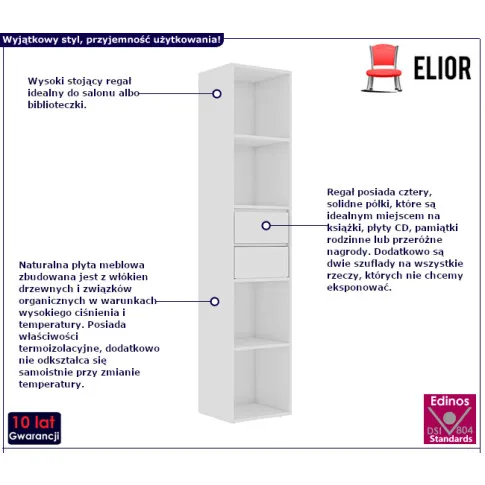 Wyjątkowy styl, przyjemność użytkowania!

ELIOR

Wysoki stojący regał idealny do salonu albo biblioteczki.

Regał posiada cztery, solidne półki, które są idealnym miejscem na książki, płyty CD, pamiątki rodzinne lub przeróżne nagrody. Dodatkowo są dwie szuflady na wszystkie rzeczy, których nie chcemy eksponować.

Naturalna płyta meblowa zbudowana jest z włókien drzewnych i związków organicznych w warunkach wysokiego ciśnienia i temperatury. Posiada właściwości termoizolacyjne, dodatkowo nie odkształca się samoistnie przy zmianie temperatury.

10 lat Gwarancji

Edinos DSI 804 Standards